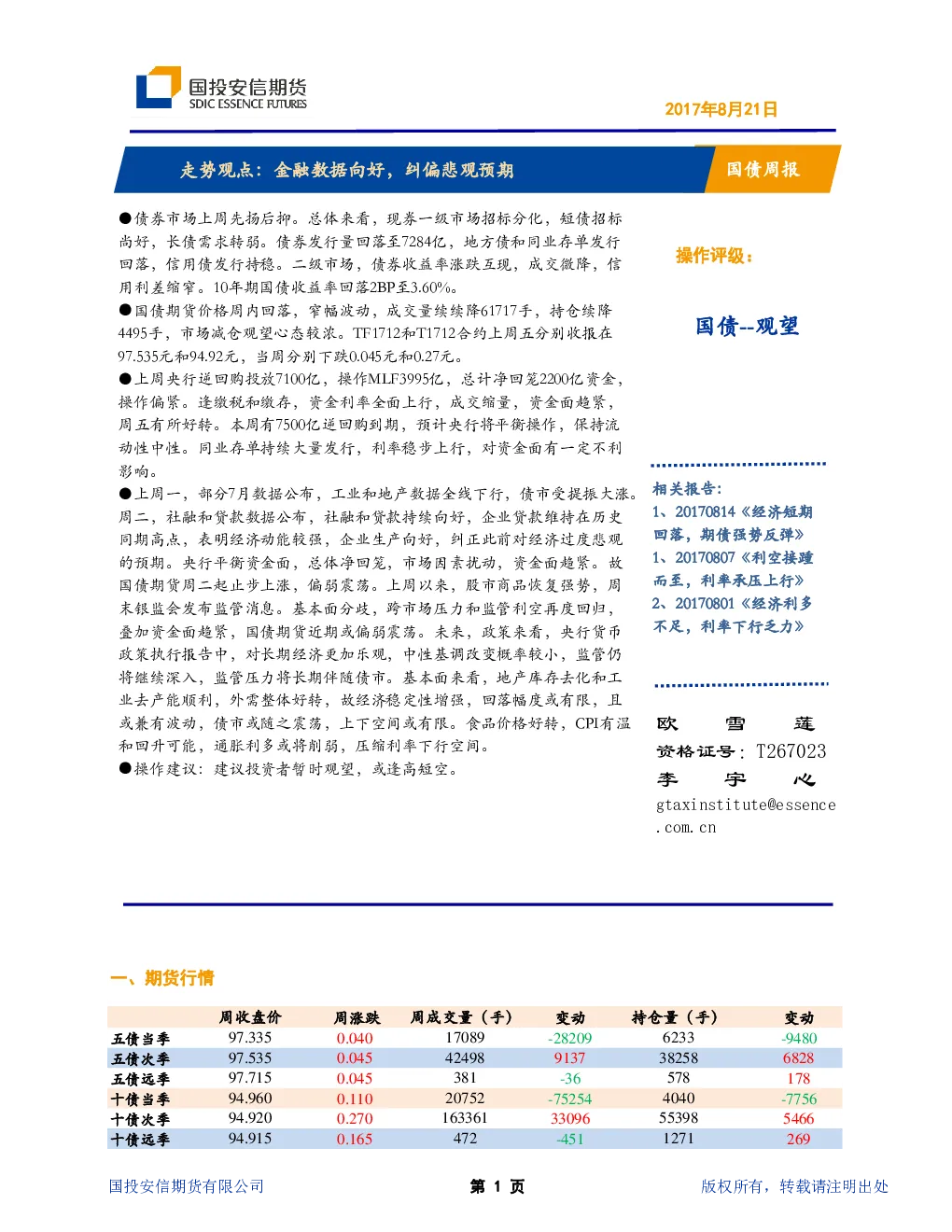 国投安信期货
SDIC ESSENCE FUTURES

2017年8月21日

走势观点：金融数据向好，纠偏悲观预期

国债周报

●债券市场上周先扬后抑。总体来看，现券一级市场招标分化，短债招标尚好，长债需求转弱。债券发行量回落至7284亿，地方债和同业存单发行回落，信用债发行持稳。二级市场，债券收益率涨跌互现，成交微降，信用利差缩窄。10年期国债收益率回落2BP至3.60%。
●国债期货价格周内回落，窄幅波动，成交量续续降61717手，持仓续降4495手，市场减仓观望心态较浓。TF1712和T1712合约上周五分别收报在97.535元和94.92元，当周分别下跌0.045元和0.27元。
●上周央行逆回购投放7100亿，操作MLF3995亿，总计净回笼2200亿资金，操作偏紧。逢缴税和缴存，资金利率全面上行，成交缩量，资金面趋紧，周五有所好转。本周有7500亿逆回购到期，预计央行将平衡操作，保持流动性中性。同业存单持续大量发行，利率稳步上行，对资金面有一定不利影响。
●上周一，部分7月数据公布，工业和地产数据全线下行，债市受提振大涨。周二，社融和贷款数据公布，社融和贷款持续向好，企业贷款维持在历史同期高点，表明经济动能较强，企业生产向好，纠正此前对经济过度悲观的预期。央行平衡资金面，总体净回笼，市场因素扰动，资金面趋紧。故国债期货周二起止步上涨，偏弱震荡。上周以来，股市商品恢复强势，周末银监会发布监管消息。基本面分歧，跨市场压力和监管利空再度回归，叠加资金面趋紧，国债期货近期或偏弱震荡。未来，政策来看，央行货币政策执行报告中，对长期经济更加乐观，中性基调改变概率较小，监管仍将继续深入，监管压力将长期伴随债市。基本面来看，地产库存去化和工业去产能顺利，外需整体好转，故经济稳定性增强，回落幅度或有限，且或兼有波动，债市或随之震荡，上下空间或有限。食品价格好转，CPI有温和回升可能，通胀利多或将削弱，压缩利率下行空间。
●操作建议：建议投资者暂时观望，或逢高短空。

操作评级：

国债--观望

相关报告：
1、20170814《经济短期回落，期债强势反弹》
1、20170807《利空接踵而至，利率承压上行》
2、20170801《经济利多不足，利率下行乏力》

欧 雪 莲
资格证号：T267023
李 宇 心
gtaxinstitute@essence.com.cn

一、期货行情

| | 周收盘价 | 周涨跌 | 周成交量（手） | 变动 | 持仓量（手） | 变动 |
|---|---|---|---|---|---|---|
| 五债当季 | 97.335 | 0.040 | 17089 | -28209 | 6233 | -9480 |
| 五债次季 | 97.535 | 0.045 | 42498 | 9137 | 38258 | 6828 |
| 五债远季 | 97.715 | 0.045 | 381 | -36 | 578 | 178 |
| 十债当季 | 94.960 | 0.110 | 20752 | -75254 | 4040 | -7756 |
| 十债次季 | 94.920 | 0.270 | 163361 | 33096 | 55398 | 5466 |
| 十债远季 | 94.915 | 0.165 | 472 | -451 | 1271 | 269 |

国投安信期货有限公司
第 1 页
版权所有，转载请注明出处